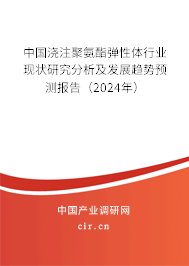 中国浇注聚氨酯弹性体行业现状研究分析及发展趋势预测报告（2024年）

中国产业调研网

cir.cn